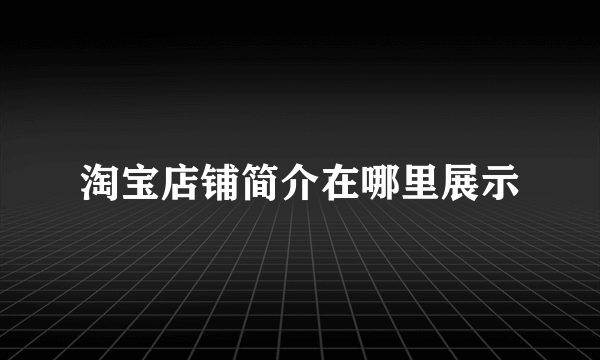 淘宝店铺简介在哪里展示